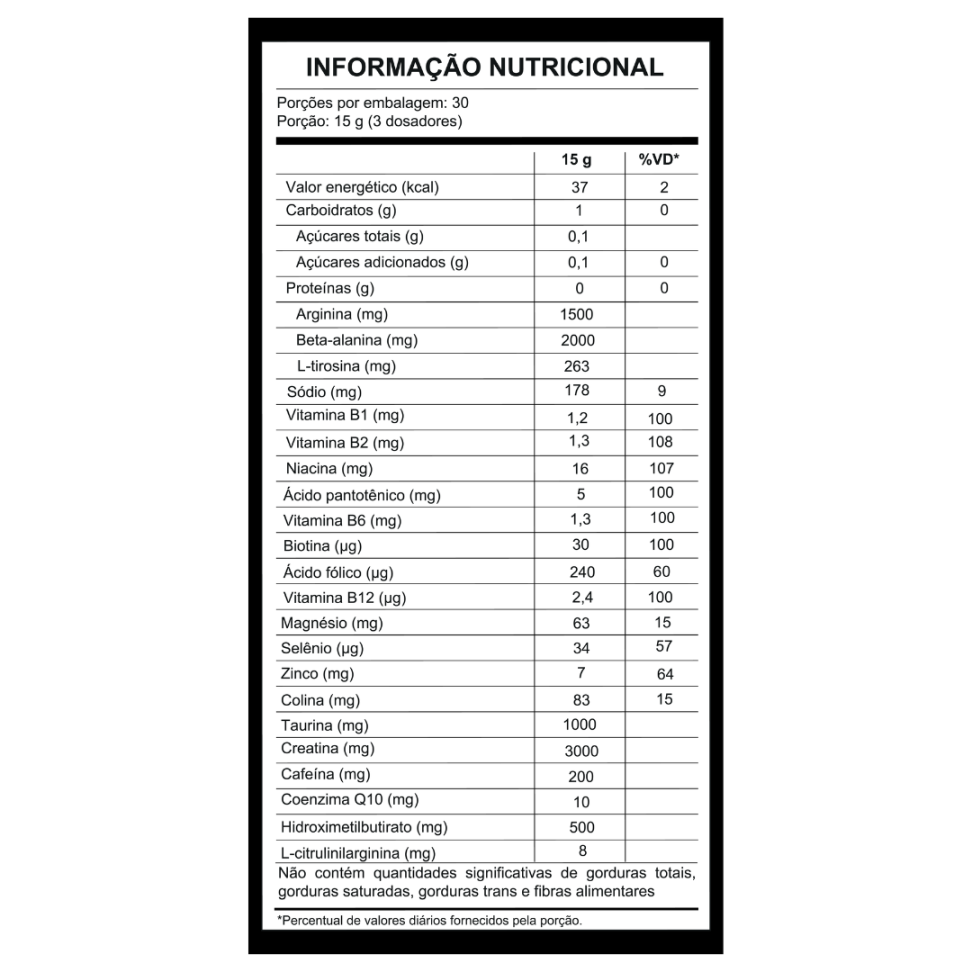 INFORMAÇÃO NUTRICIONAL

Porções por embalagem: 30
Porção: 15 g (3 dosadores)

| | 15 g | %VD* |
|---|---|---|
| Valor energético (kcal) | 37 | 2 |
| Carboidratos (g) | 1 | 0 |
| Açúcares totais (g) | 0,1 | |
| Açúcares adicionados (g) | 0,1 | 0 |
| Proteínas (g) | 0 | 0 |
| Arginina (mg) | 1500 | |
| Beta-alanina (mg) | 2000 | |
| L-tirosina (mg) | 263 | |
| Sódio (mg) | 178 | 9 |
| Vitamina B1 (mg) | 1,2 | 100 |
| Vitamina B2 (mg) | 1,3 | 108 |
| Niacina (mg) | 16 | 107 |
| Ácido pantotênico (mg) | 5 | 100 |
| Vitamina B6 (mg) | 1,3 | 100 |
| Biotina (µg) | 30 | 100 |
| Ácido fólico (µg) | 240 | 60 |
| Vitamina B12 (µg) | 2,4 | 100 |
| Magnésio (mg) | 63 | 15 |
| Selênio (µg) | 34 | 57 |
| Zinco (mg) | 7 | 64 |
| Colina (mg) | 83 | 15 |
| Taurina (mg) | 1000 | |
| Creatina (mg) | 3000 | |
| Cafeína (mg) | 200 | |
| Coenzima Q10 (mg) | 10 | |
| Hidroximetilbutirato (mg) | 500 | |
| L-citrulinilarginina (mg) | 8 | |

Não contém quantidades significativas de gorduras totais, gorduras saturadas, gorduras trans e fibras alimentares

*Percentual de valores diários fornecidos pela porção.